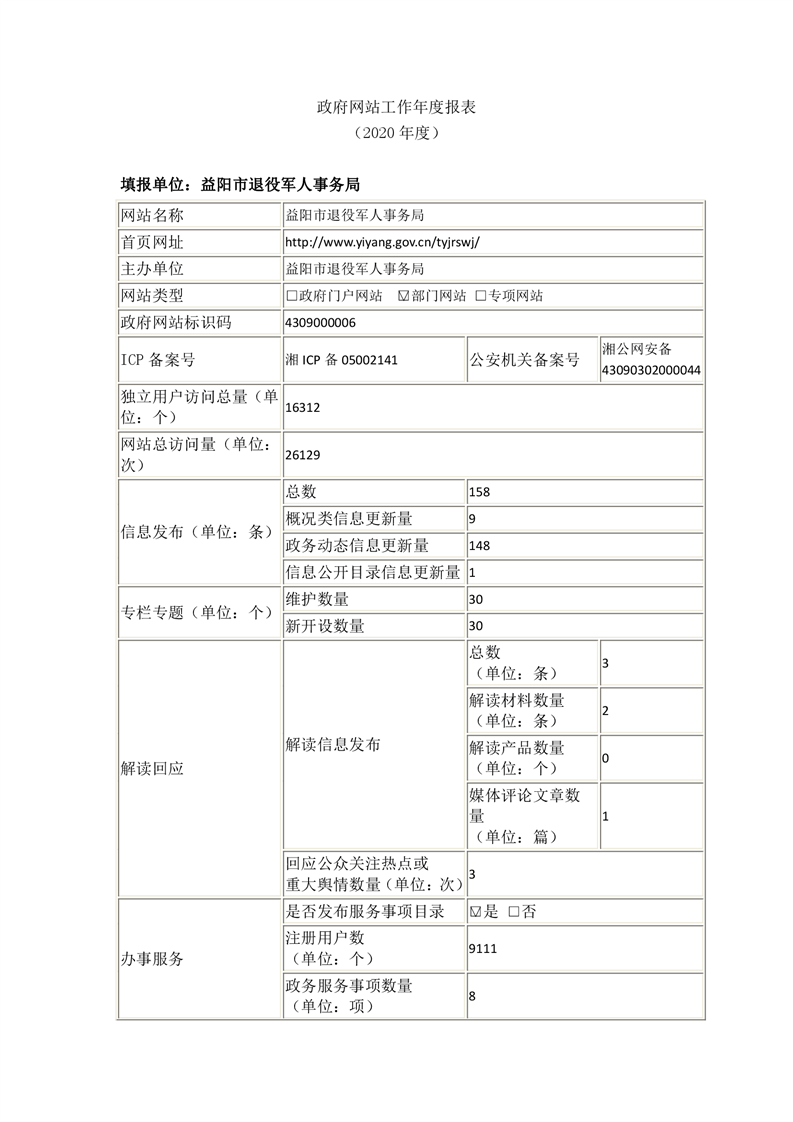 政府网站工作年度报表
（2020 年度）

填报单位：益阳市退役军人事务局

| 网站名称 | 益阳市退役军人事务局 | | |
|---|---|---|---|
| 首页网址 | http://www.yiyang.gov.cn/tyjrswj/ | | |
| 主办单位 | 益阳市退役军人事务局 | | |
| 网站类型 | ☐政府门户网站 ☑部门网站 ☐专项网站 | | |
| 政府网站标识码 | 4309000006 | | |
| ICP 备案号 | 湘 ICP 备 05002141 | 公安机关备案号 | 湘公网安备 43090302000044 |
| 独立用户访问总量（单位：个） | 16312 | | |
| 网站总访问量（单位：次） | 26129 | | |
| 信息发布（单位：条） | 总数 | 158 | |
| | 概况类信息更新量 | 9 | |
| | 政务动态信息更新量 | 148 | |
| | 信息公开目录信息更新量 | 1 | |
| 专栏专题（单位：个） | 维护数量 | 30 | |
| | 新开设数量 | 30 | |
| 解读回应 | 解读信息发布 | 总数（单位：条） | 3 |
| | | 解读材料数量（单位：条） | 2 |
| | | 解读产品数量（单位：个） | 0 |
| | | 媒体评论文章数量（单位：篇） | 1 |
| | 回应公众关注热点或重大舆情数量（单位：次） | 3 | |
| 办事服务 | 是否发布服务事项目录 | ☑是 ☐否 | |
| | 注册用户数（单位：个） | 9111 | |
| | 政务服务事项数量（单位：项） | 8 | |